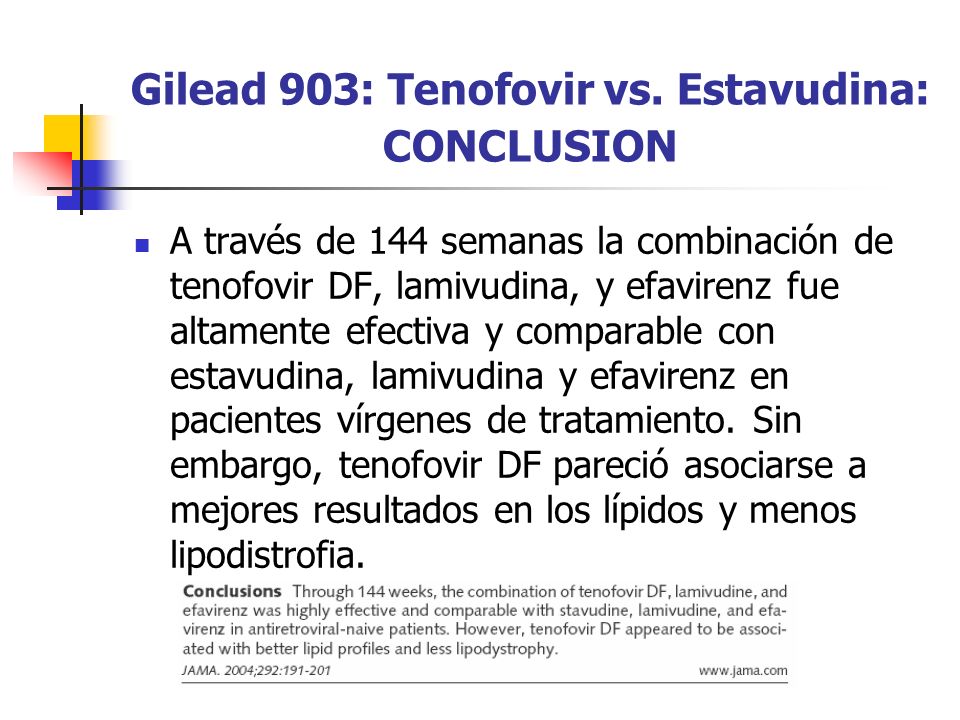 Gilead 903: Tenofovir vs. Estavudina: CONCLUSION

A través de 144 semanas la combinación de tenofovir DF, lamivudina, y efavirenz fue altamente efectiva y comparable con estavudina, lamivudina y efavirenz en pacientes vírgenes de tratamiento. Sin embargo, tenofovir DF pareció asociarse a mejores resultados en los lípidos y menos lipodistrofia.

Conclusions Through 144 weeks, the combination of tenofovir DF, lamivudine, and efavirenz was highly effective and comparable with stavudine, lamivudine, and efavirenz in antiretroviral-naive patients. However, tenofovir DF appeared to be associated with better lipid profiles and less lipodystrophy.

JAMA. 2004;292:191-201

www.jama.com